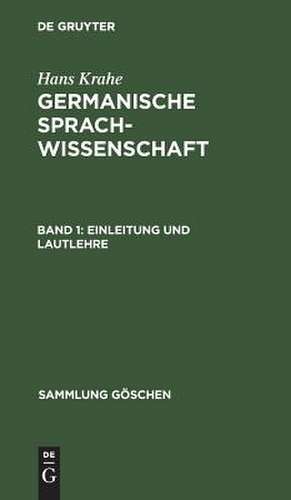 DE GRUYTER

Hans Krahe
GERMANISCHE SPRACHWISSENSCHAFT

BAND 1: EINLEITUNG UND LAUTLEHRE

SAMMLUNG GÖSCHEN

DE
G